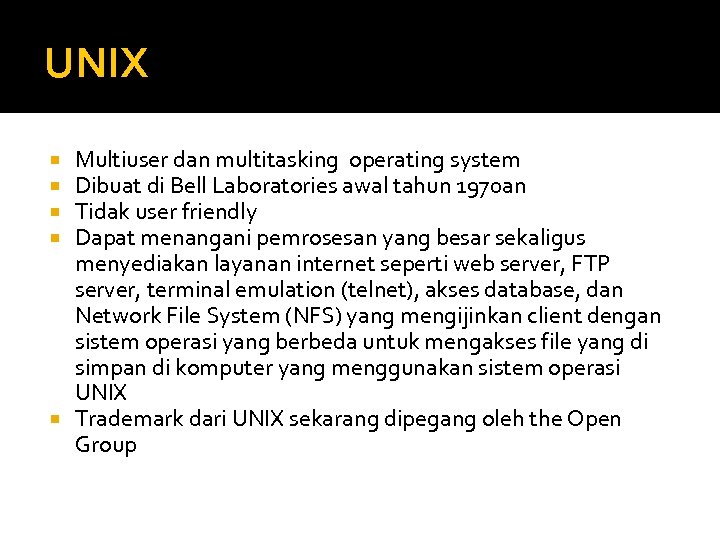 UNIX

• Multiuser dan multitasking operating system
• Dibuat di Bell Laboratories awal tahun 1970an
• Tidak user friendly
• Dapat menangani pemrosesan yang besar sekaligus menyediakan layanan internet seperti web server, FTP server, terminal emulation (telnet), akses database, dan Network File System (NFS) yang mengijinkan client dengan sistem operasi yang berbeda untuk mengakses file yang di simpan di komputer yang menggunakan sistem operasi UNIX
• Trademark dari UNIX sekarang dipegang oleh the Open Group